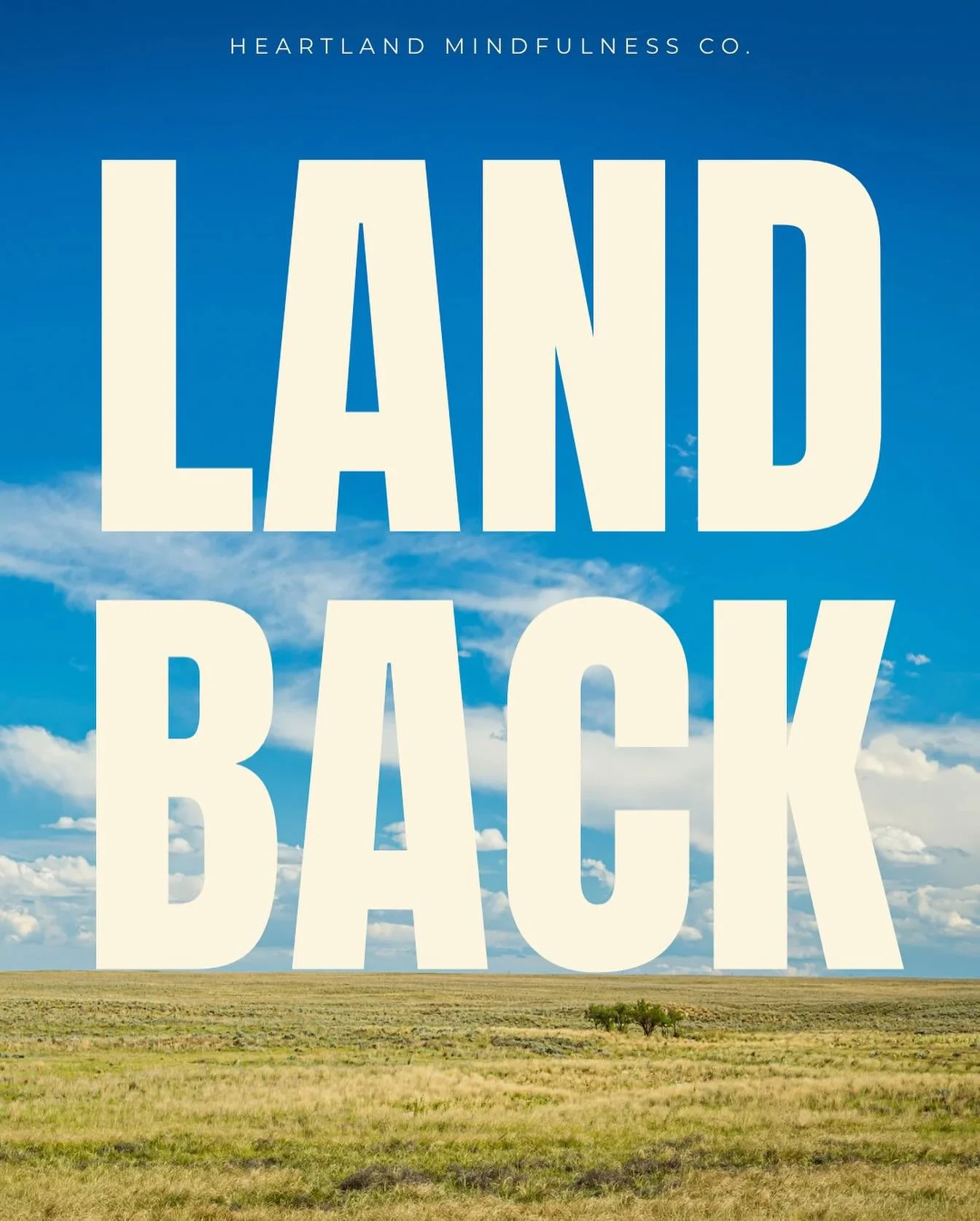 HEARTLAND MINDFULNESS CO.

LAND
BACK